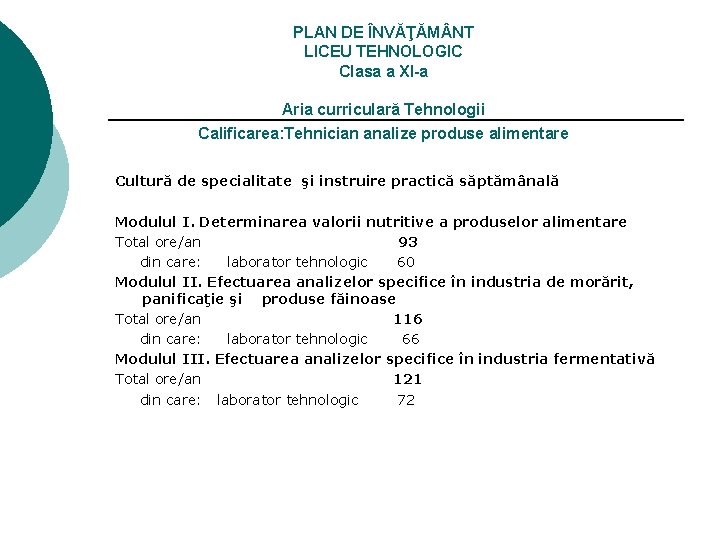 PLAN DE ÎNVĂŢĂMÂNT
LICEU TEHNOLOGIC
Clasa a XI-a

Aria curriculară Tehnologii

Calificarea:Tehnician analize produse alimentare

Cultură de specialitate şi instruire practică săptămânală

Modulul I. Determinarea valorii nutritive a produselor alimentare
Total ore/an 93
din care: laborator tehnologic 60
Modulul II. Efectuarea analizelor specifice în industria de morărit, panificaţie şi produse făinoase
Total ore/an 116
din care: laborator tehnologic 66
Modulul III. Efectuarea analizelor specifice în industria fermentativă
Total ore/an 121
din care: laborator tehnologic 72